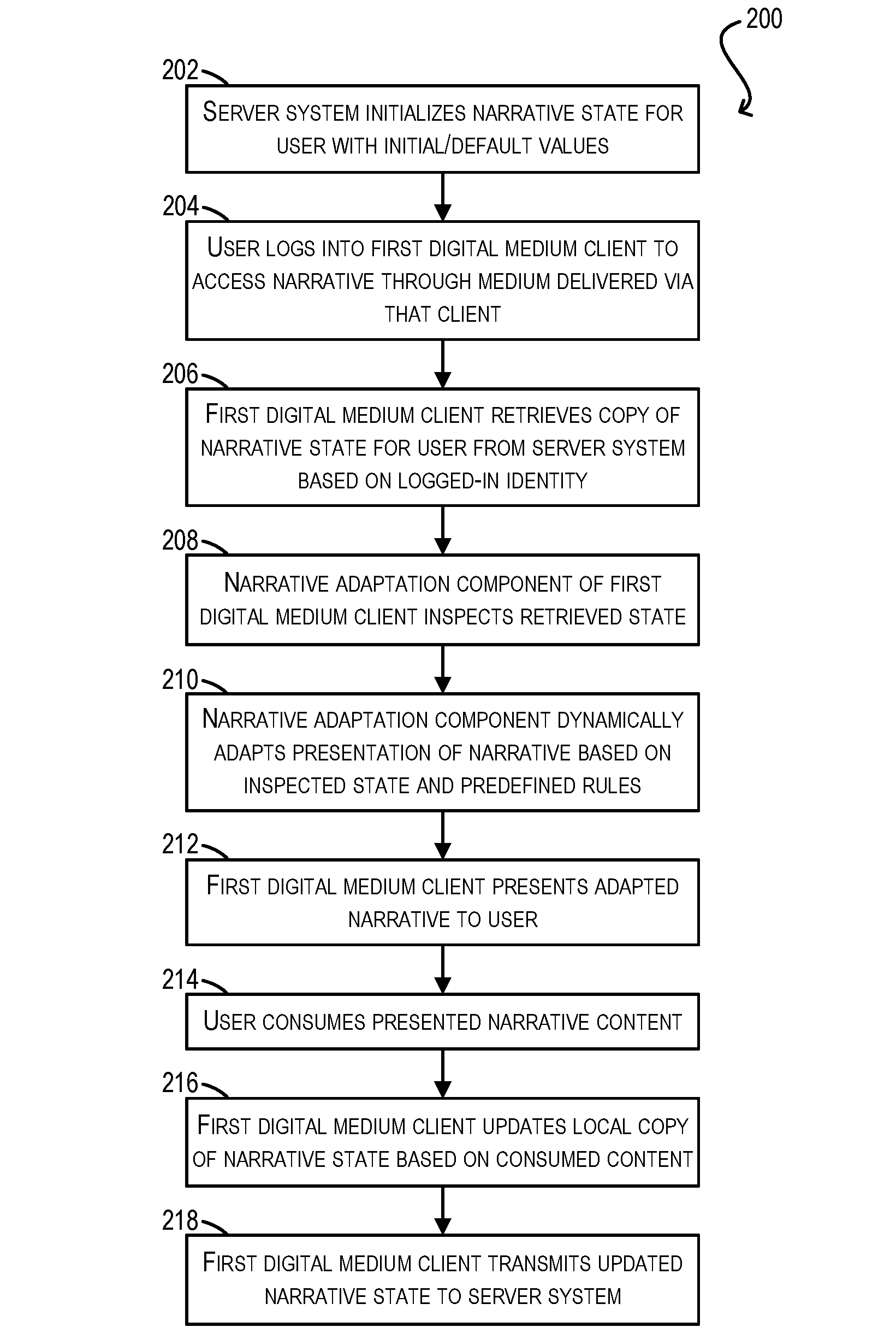 200

202

SERVER SYSTEM INITIALIZES NARRATIVE STATE FOR USER WITH INITIAL/DEFAULT VALUES

204

USER LOGS INTO FIRST DIGITAL MEDIUM CLIENT TO ACCESS NARRATIVE THROUGH MEDIUM DELIVERED VIA THAT CLIENT

206

FIRST DIGITAL MEDIUM CLIENT RETRIEVES COPY OF NARRATIVE STATE FOR USER FROM SERVER SYSTEM BASED ON LOGGED-IN IDENTITY

208

NARRATIVE ADAPTATION COMPONENT OF FIRST DIGITAL MEDIUM CLIENT INSPECTS RETRIEVED STATE

210

NARRATIVE ADAPTATION COMPONENT DYNAMICALLY ADAPTS PRESENTATION OF NARRATIVE BASED ON INSPECTED STATE AND PREDEFINED RULES

212

FIRST DIGITAL MEDIUM CLIENT PRESENTS ADAPTED NARRATIVE TO USER

214

USER CONSUMES PRESENTED NARRATIVE CONTENT

216

FIRST DIGITAL MEDIUM CLIENT UPDATES LOCAL COPY OF NARRATIVE STATE BASED ON CONSUMED CONTENT

218

FIRST DIGITAL MEDIUM CLIENT TRANSMITS UPDATED NARRATIVE STATE TO SERVER SYSTEM